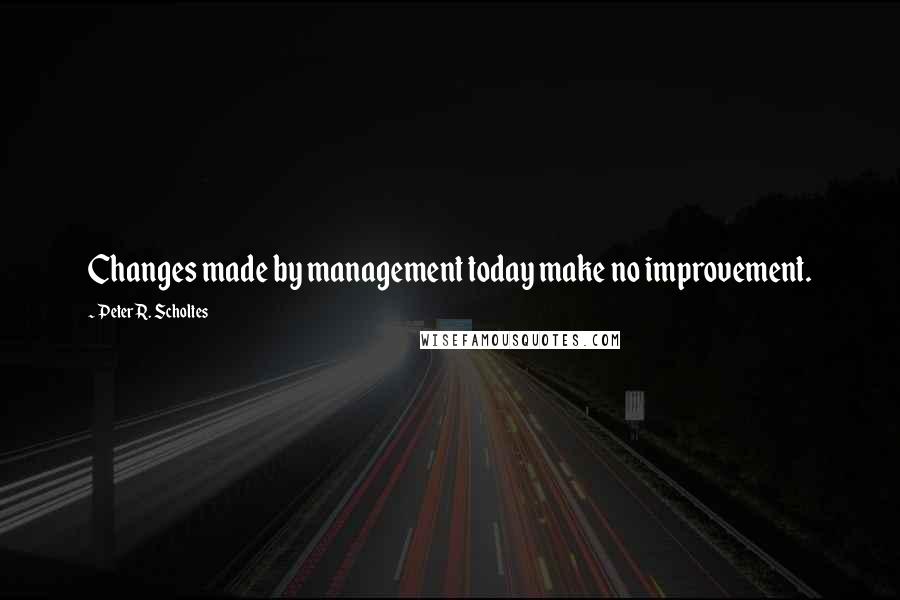 Changes made by management today make no improvement.

~ Peter R. Scholtes

WISEFAMOUSQUOTES.COM